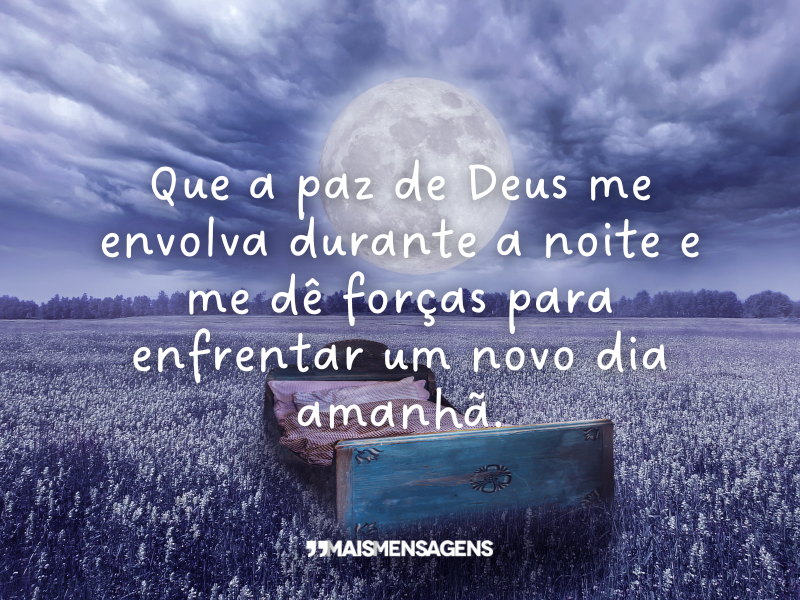 Que a paz de Deus me envolva durante a noite e me dê forças para enfrentar um novo dia amanhã.

MAISMENSAGENS